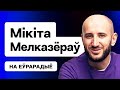 Мікіта Мелказёраў

НА ЕЎРАРАДЫЁ